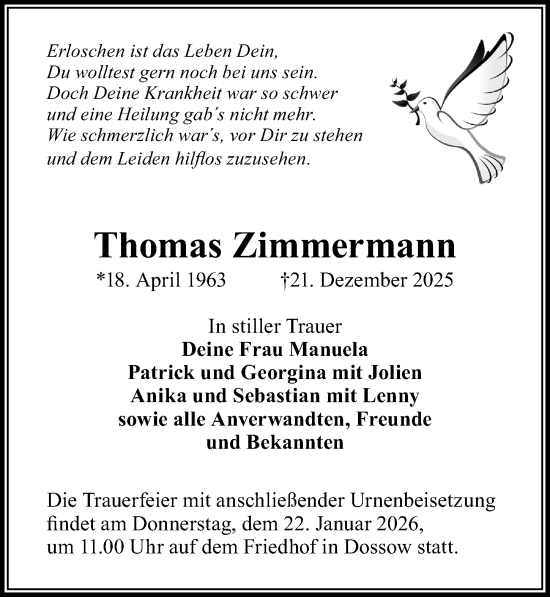 Erloschen ist das Leben Dein,
Du wolltest gern noch bei uns sein.
Doch Deine Krankheit war so schwer
und eine Heilung gab´s nicht mehr.
Wie schmerzlich war´s, vor Dir zu stehen
und dem Leiden hilflos zuzusehen.

Thomas Zimmermann

*18. April 1963 †21. Dezember 2025

In stiller Trauer
Deine Frau Manuela
Patrick und Georgina mit Jolien
Anika und Sebastian mit Lenny
sowie alle Anverwandten, Freunde
und Bekannten

Die Trauerfeier mit anschließender Urnenbeisetzung findet am Donnerstag, dem 22. Januar 2026, um 11.00 Uhr auf dem Friedhof in Dossow statt.